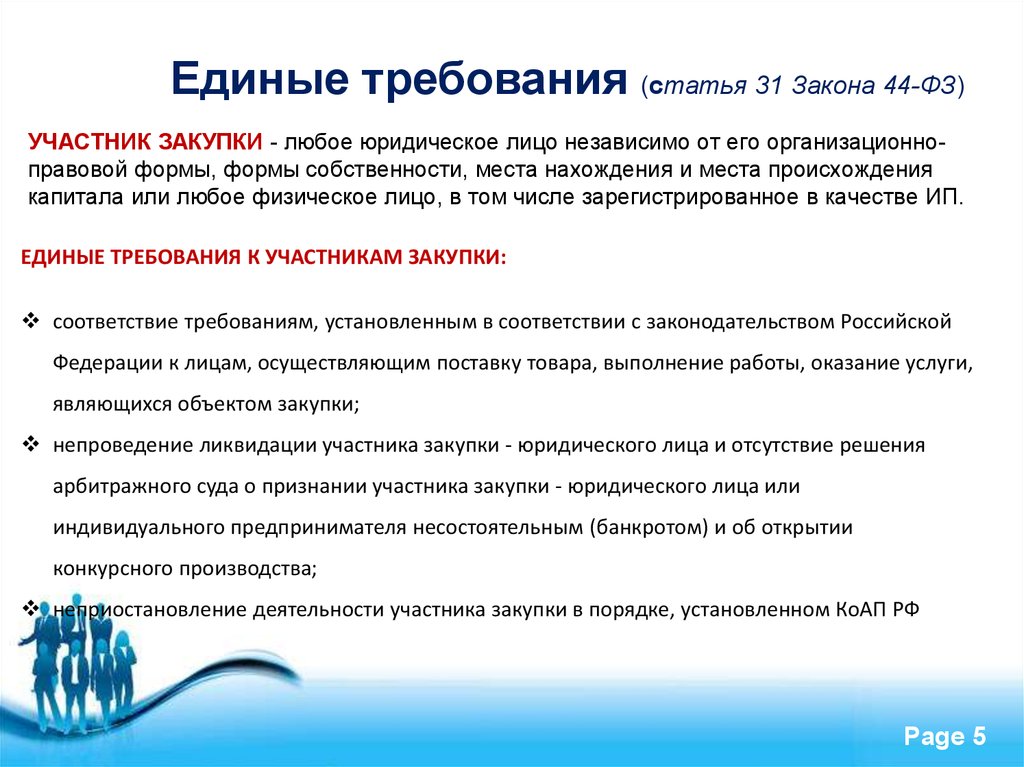 Единые требования (статья 31 Закона 44-ФЗ)

УЧАСТНИК ЗАКУПКИ - любое юридическое лицо независимо от его организационно-правовой формы, формы собственности, места нахождения и места происхождения капитала или любое физическое лицо, в том числе зарегистрированное в качестве ИП.

ЕДИНЫЕ ТРЕБОВАНИЯ К УЧАСТНИКАМ ЗАКУПКИ:

❖ соответствие требованиям, установленным в соответствии с законодательством Российской Федерации к лицам, осуществляющим поставку товара, выполнение работы, оказание услуги, являющихся объектом закупки;

❖ непроведение ликвидации участника закупки - юридического лица и отсутствие решения арбитражного суда о признании участника закупки - юридического лица или индивидуального предпринимателя несостоятельным (банкротом) и об открытии конкурсного производства;

❖ неприостановление деятельности участника закупки в порядке, установленном КоАП РФ

Page 5